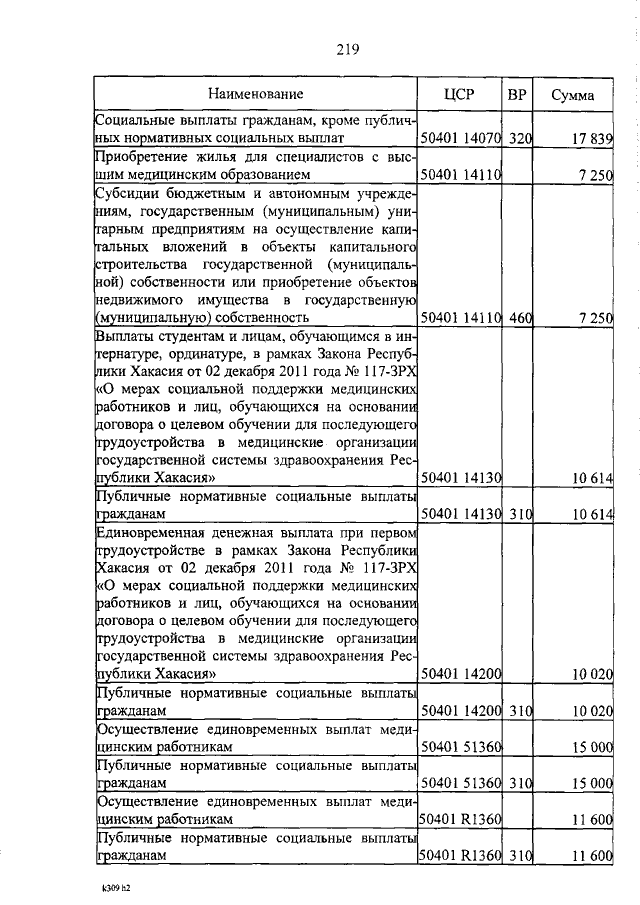 219

| Наименование | ЦСР | ВР | Сумма |
|---|---|---|---|
| Социальные выплаты гражданам, кроме публичных нормативных социальных выплат | 50401 14070 | 320 | 17 839 |
| Приобретение жилья для специалистов с высшим медицинским образованием | 50401 14110 | | 7 250 |
| Субсидии бюджетным и автономным учреждениям, государственным (муниципальным) унитарным предприятиям на осуществление капитальных вложений в объекты капитального строительства государственной (муниципальной) собственности или приобретение объектов недвижимого имущества в государственную (муниципальную) собственность | 50401 14110 | 460 | 7 250 |
| Выплаты студентам и лицам, обучающимся в интернатуре, ординатуре, в рамках Закона Республики Хакасия от 02 декабря 2011 года № 117-ЗРХ «О мерах социальной поддержки медицинских работников и лиц, обучающихся на основании договора о целевом обучении для последующего трудоустройства в медицинские организации государственной системы здравоохранения Республики Хакасия» | 50401 14130 | | 10 614 |
| Публичные нормативные социальные выплаты гражданам | 50401 14130 | 310 | 10 614 |
| Единовременная денежная выплата при первом трудоустройстве в рамках Закона Республики Хакасия от 02 декабря 2011 года № 117-ЗРХ «О мерах социальной поддержки медицинских работников и лиц, обучающихся на основании договора о целевом обучении для последующего трудоустройства в медицинские организации государственной системы здравоохранения Республики Хакасия» | 50401 14200 | | 10 020 |
| Публичные нормативные социальные выплаты гражданам | 50401 14200 | 310 | 10 020 |
| Осуществление единовременных выплат медицинским работникам | 50401 51360 | | 15 000 |
| Публичные нормативные социальные выплаты гражданам | 50401 51360 | 310 | 15 000 |
| Осуществление единовременных выплат медицинским работникам | 50401 R1360 | | 11 600 |
| Публичные нормативные социальные выплаты гражданам | 50401 R1360 | 310 | 11 600 |

k309 h2